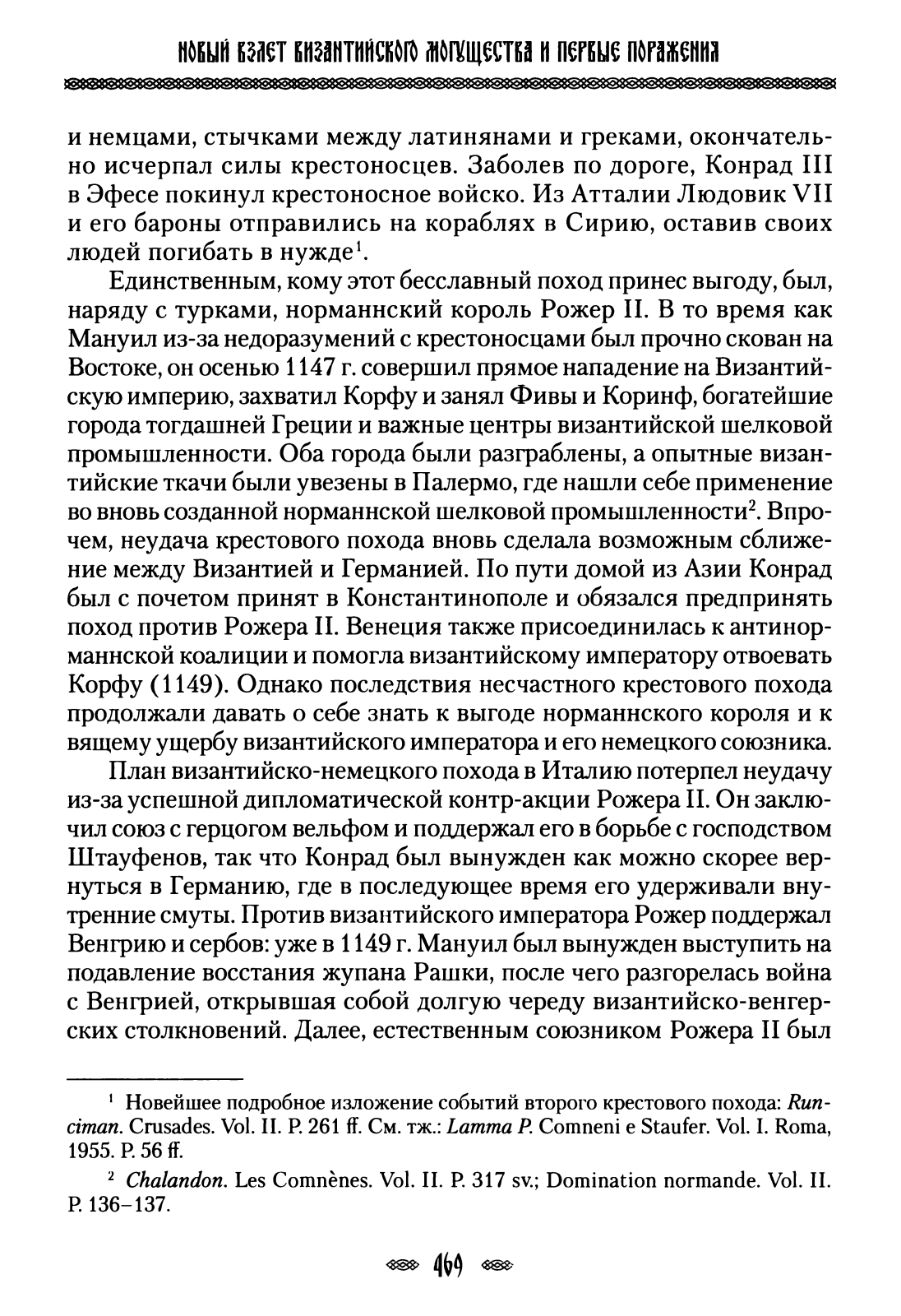 НОВЫЙ ВЗЛЕТ ВИЗАНТИЙСКОГО МОГУЩЕСТВА И ПЕРВЫЕ ПОРАЖЕНИЯ

и немцами, стычками между латинянами и греками, окончательно исчерпал силы крестоносцев. Заболев по дороге, Конрад III в Эфесе покинул крестоносное войско. Из Атталии Людовик VII и его бароны отправились на кораблях в Сирию, оставив своих людей погибать в нужде$^1$.

Единственным, кому этот бесславный поход принес выгоду, был, наряду с турками, норманнский король Рожер II. В то время как Мануил из-за недоразумений с крестоносцами был прочно скован на Востоке, он осенью 1147 г. совершил прямое нападение на Византийскую империю, захватил Корфу и занял Фивы и Коринф, богатейшие города тогдашней Греции и важные центры византийской шелковой промышленности. Оба города были разграблены, а опытные византийские ткачи были увезены в Палермо, где нашли себе применение во вновь созданной норманнской шелковой промышленности$^2$. Впрочем, неудача крестового похода вновь сделала возможным сближение между Византией и Германией. По пути домой из Азии Конрад был с почетом принят в Константинополе и обязался предпринять поход против Рожера II. Венеция также присоединилась к антинорманнской коалиции и помогла византийскому императору отвоевать Корфу (1149). Однако последствия несчастного крестового похода продолжали давать о себе знать к выгоде норманнского короля и к вящему ущербу византийского императора и его немецкого союзника.

План византийско-немецкого похода в Италию потерпел неудачу из-за успешной дипломатической контр-акции Рожера II. Он заключил союз с герцогом вельфом и поддержал его в борьбе с господством Штауфенов, так что Конрад был вынужден как можно скорее вернуться в Германию, где в последующее время его удерживали внутренние смуты. Против византийского императора Рожер поддержал Венгрию и сербов: уже в 1149 г. Мануил был вынужден выступить на подавление восстания жупана Рашки, после чего разгорелась война с Венгрией, открывшая собой долгую череду византийско-венгерских столкновений. Далее, естественным союзником Рожера II был

$^1$ Новейшее подробное изложение событий второго крестового похода: Runciman. Crusades. Vol. II. P. 261 ff. См. тж.: Lamma P. Comneni e Staufer. Vol. I. Roma, 1955. P. 56 ff.

$^2$ Chalandon. Les Comnènes. Vol. II. P. 317 sv.; Domination normande. Vol. II. P. 136–137.

469